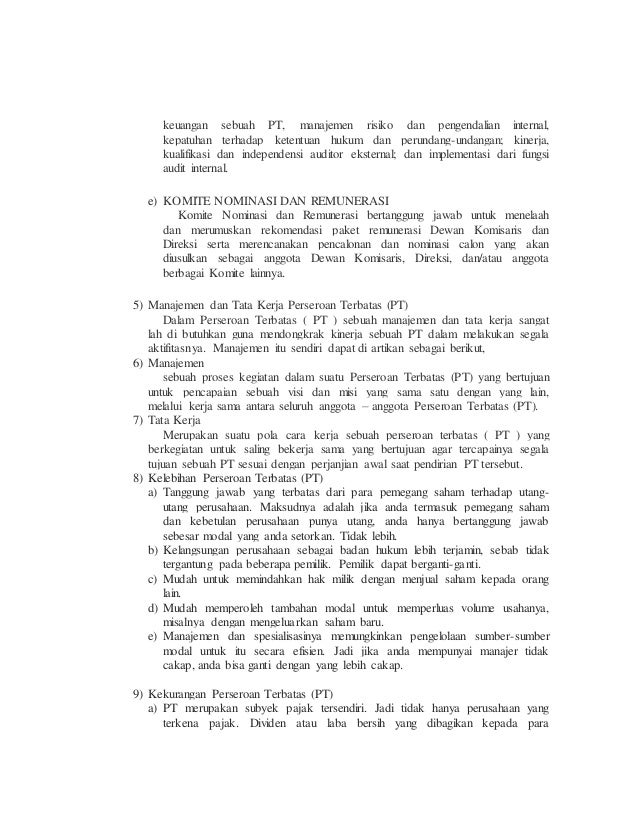 keuangan sebuah PT, manajemen risiko dan pengendalian internal, kepatuhan terhadap ketentuan hukum dan perundang-undangan; kinerja, kualifikasi dan independensi auditor eksternal; dan implementasi dari fungsi audit internal.

e) KOMITE NOMINASI DAN REMUNERASI
Komite Nominasi dan Remunerasi bertanggung jawab untuk menelaah dan merumuskan rekomendasi paket remunerasi Dewan Komisaris dan Direksi serta merencanakan pencalonan dan nominasi calon yang akan diusulkan sebagai anggota Dewan Komisaris, Direksi, dan/atau anggota berbagai Komite lainnya.

5) Manajemen dan Tata Kerja Perseroan Terbatas (PT)
Dalam Perseroan Terbatas ( PT ) sebuah manajemen dan tata kerja sangat lah di butuhkan guna mendongkrak kinerja sebuah PT dalam melakukan segala aktifitasnya. Manajemen itu sendiri dapat di artikan sebagai berikut,
6) Manajemen
sebuah proses kegiatan dalam suatu Perseroan Terbatas (PT) yang bertujuan untuk pencapaian sebuah visi dan misi yang sama satu dengan yang lain, melalui kerja sama antara seluruh anggota – anggota Perseroan Terbatas (PT).
7) Tata Kerja
Merupakan suatu pola cara kerja sebuah perseroan terbatas ( PT ) yang berkegiatan untuk saling bekerja sama yang bertujuan agar tercapainya segala tujuan sebuah PT sesuai dengan perjanjian awal saat pendirian PT tersebut.
8) Kelebihan Perseroan Terbatas (PT)
a) Tanggung jawab yang terbatas dari para pemegang saham terhadap utang-utang perusahaan. Maksudnya adalah jika anda termasuk pemegang saham dan kebetulan perusahaan punya utang, anda hanya bertanggung jawab sebesar modal yang anda setorkan. Tidak lebih.
b) Kelangsungan perusahaan sebagai badan hukum lebih terjamin, sebab tidak tergantung pada beberapa pemilik. Pemilik dapat berganti-ganti.
c) Mudah untuk memindahkan hak milik dengan menjual saham kepada orang lain.
d) Mudah memperoleh tambahan modal untuk memperluas volume usahanya, misalnya dengan mengeluarkan saham baru.
e) Manajemen dan spesialisasinya memungkinkan pengelolaan sumber-sumber modal untuk itu secara efisien. Jadi jika anda mempunyai manajer tidak cakap, anda bisa ganti dengan yang lebih cakap.

9) Kekurangan Perseroan Terbatas (PT)
a) PT merupakan subyek pajak tersendiri. Jadi tidak hanya perusahaan yang terkena pajak. Dividen atau laba bersih yang dibagikan kepada para